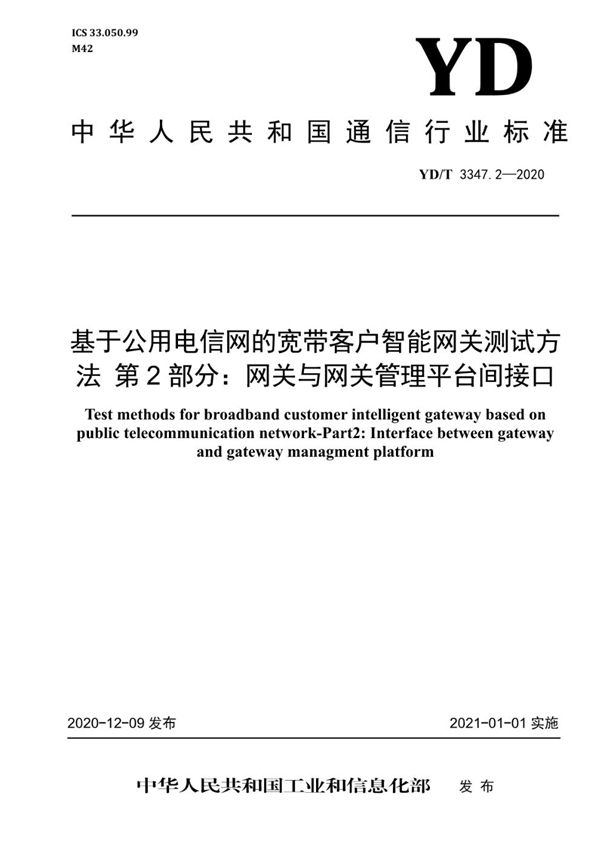 ICS 33.050.99
M42

YD

中华人民共和国通信行业标准

YD/T 3347.2—2020

基于公用电信网的宽带客户智能网关测试方法 第2部分：网关与网关管理平台间接口

Test methods for broadband customer intelligent gateway based on public telecommunication network-Part2: Interface between gateway and gateway managment platform

2020-12-09 发布

2021-01-01 实施

中华人民共和国工业和信息化部 发布